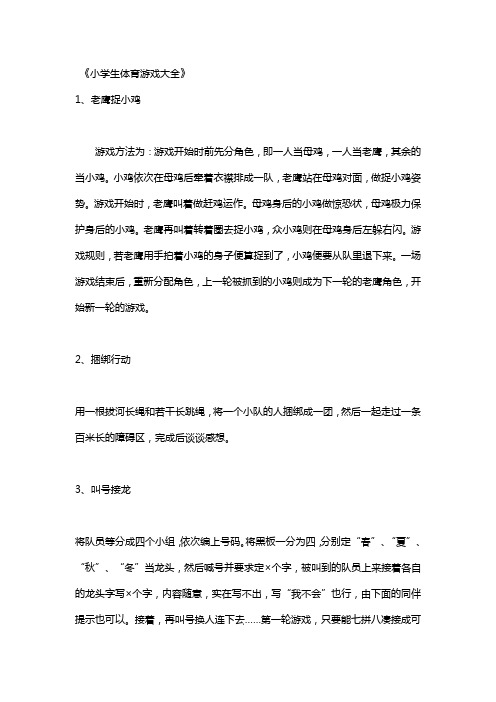 《小学生体育游戏大全》

1、老鹰捉小鸡

游戏方法为：游戏开始时前先分角色，即一人当母鸡，一人当老鹰，其余的当小鸡。小鸡依次在母鸡后牵着衣襟排成一队，老鹰站在母鸡对面，做捉小鸡姿势。游戏开始时，老鹰叫着做赶鸡运作。母鸡身后的小鸡做惊恐状，母鸡极力保护身后的小鸡。老鹰再叫着转着圈去捉小鸡，众小鸡则在母鸡身后左躲右闪。游戏规则，若老鹰用手拍着小鸡的身子便算捉到了，小鸡便要从队里退下来。一场游戏结束后，重新分配角色，上一轮被抓到的小鸡则成为下一轮的老鹰角色，开始新一轮的游戏。

2、捆绑行动

用一根拔河长绳和若干长跳绳，将一个小队的人捆绑成一团，然后一起走过一条百米长的障碍区，完成后谈谈感想。

3、叫号接龙

将队员等分成四个小组，依次编上号码。将黑板一分为四，分别定“春”、“夏”、“秋”、“冬”当龙头，然后喊号并要求定×个字，被叫到的队员上来接着各自的龙头字写×个字，内容随意，实在写不出，写“我不会”也行，由下面的同伴提示也可以。接着，再叫号换人连下去……第一轮游戏，只要能七拼八凑接成可